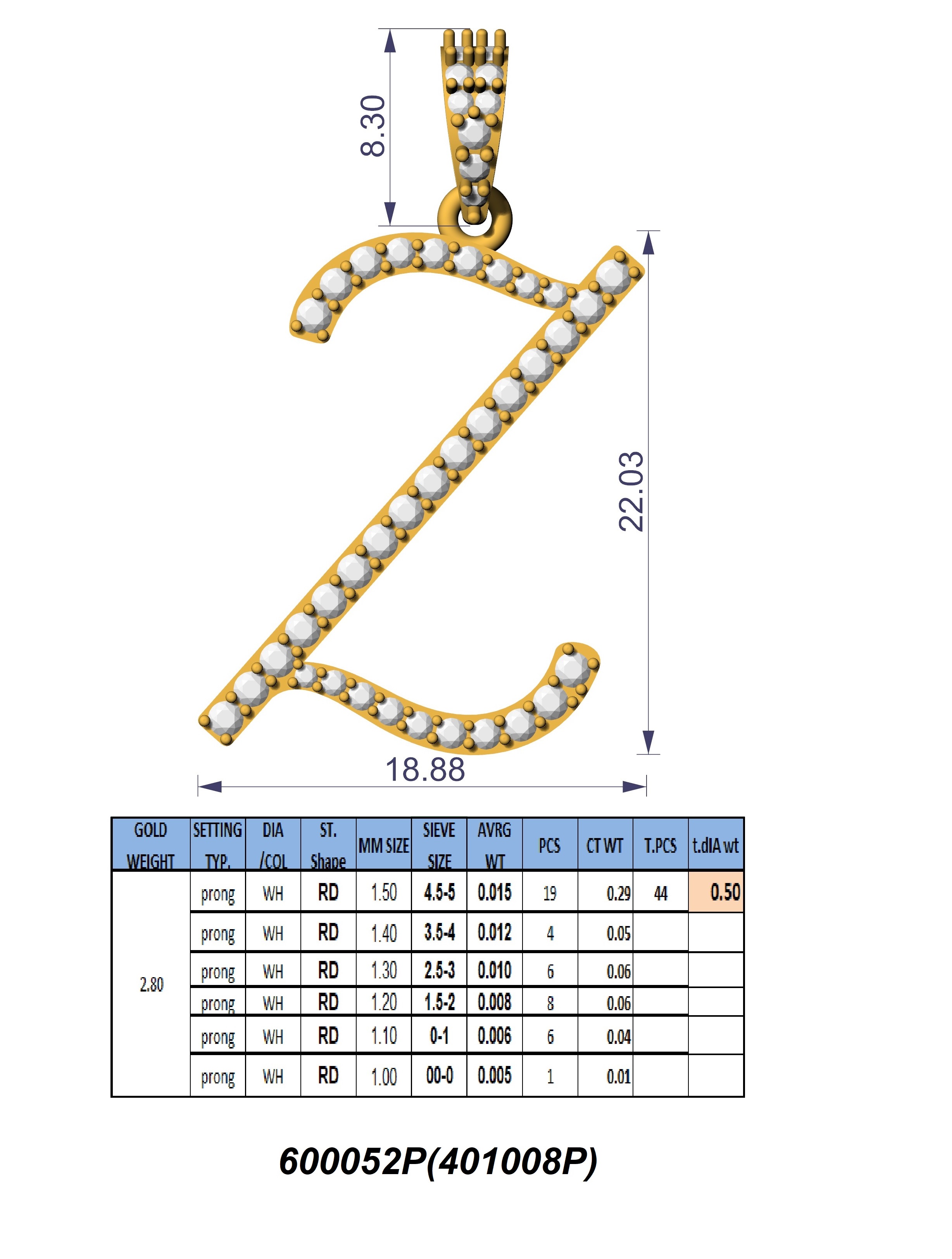 8.30

22.03

18.88

| GOLD WEIGHT | SETTING TYP. | DIA /COL | ST. Shape | MM SIZE | SIEVE SIZE | AVRG WT | PCS | CT WT | T.PCS | t.dIA wt |
|---|---|---|---|---|---|---|---|---|---|---|
| 2.80 | prong | WH | RD | 1.50 | 4.5-5 | 0.015 | 19 | 0.29 | 44 | 0.50 |
| | prong | WH | RD | 1.40 | 3.5-4 | 0.012 | 4 | 0.05 | | |
| | prong | WH | RD | 1.30 | 2.5-3 | 0.010 | 6 | 0.06 | | |
| | prong | WH | RD | 1.20 | 1.5-2 | 0.008 | 8 | 0.06 | | |
| | prong | WH | RD | 1.10 | 0-1 | 0.006 | 6 | 0.04 | | |
| | prong | WH | RD | 1.00 | 00-0 | 0.005 | 1 | 0.01 | | |

600052P(401008P)